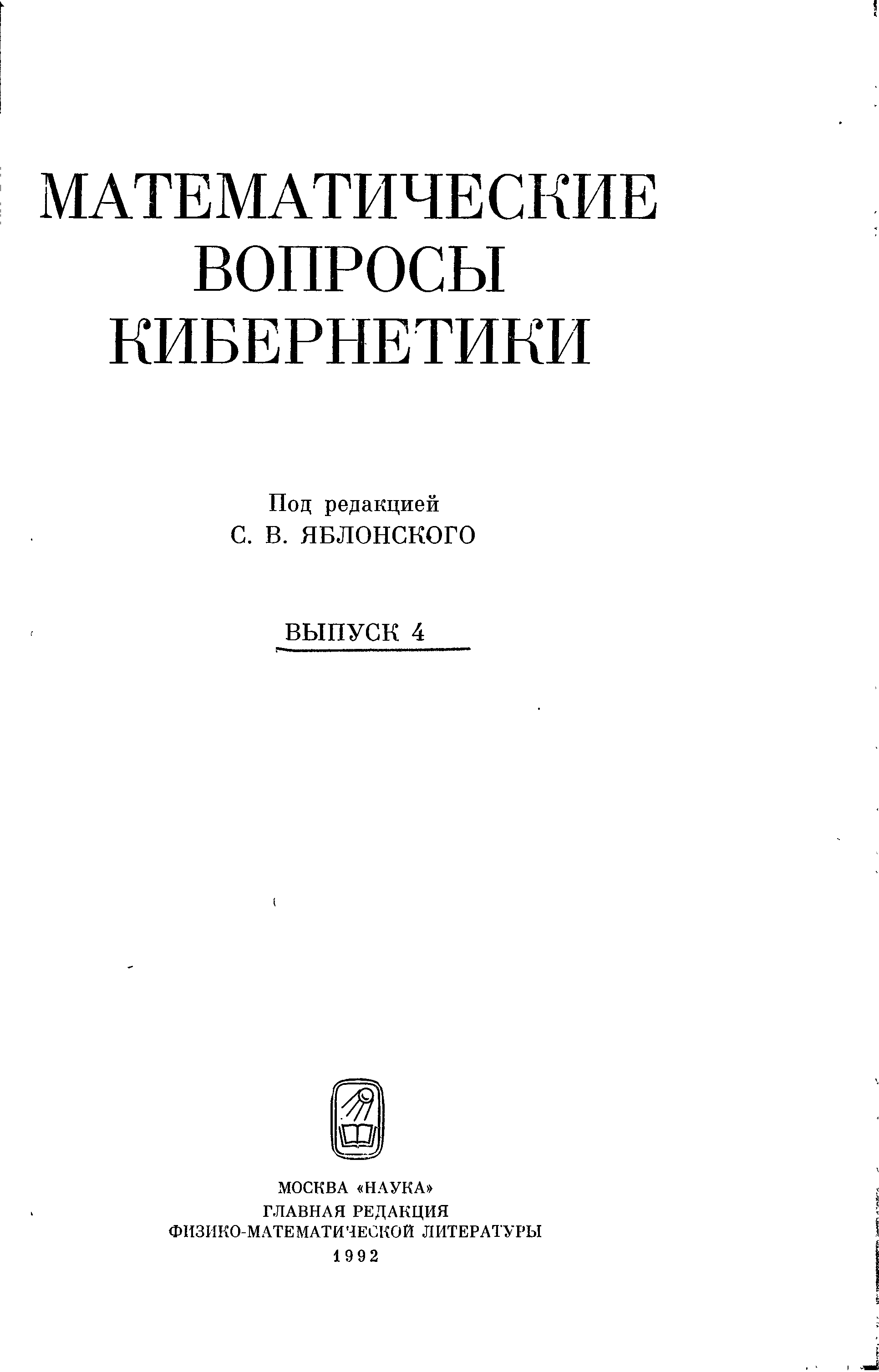 МАТЕМАТИЧЕСКИЕ
ВОПРОСЫ
КИБЕРНЕТИКИ

Под редакцией
С. В. ЯБЛОНСКОГО

ВЫПУСК 4

МОСКВА «НАУКА»
ГЛАВНАЯ РЕДАКЦИЯ
ФИЗИКО-МАТЕМАТИЧЕСКОЙ ЛИТЕРАТУРЫ
1992